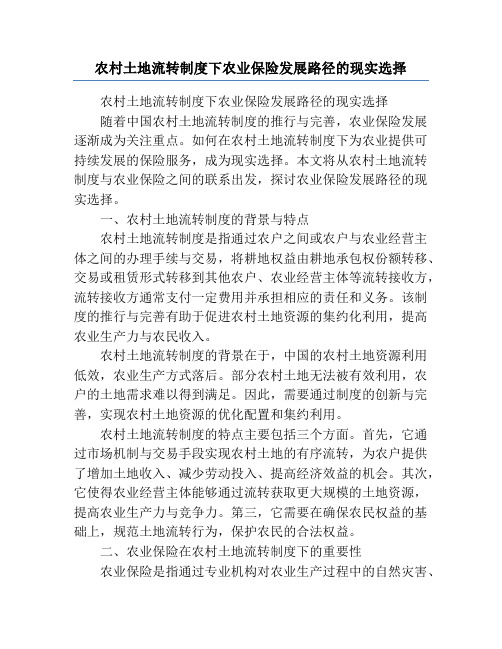 农村土地流转制度下农业保险发展路径的现实选择

农村土地流转制度下农业保险发展路径的现实选择

随着中国农村土地流转制度的推行与完善，农业保险发展逐渐成为关注重点。如何在农村土地流转制度下为农业提供可持续发展的保险服务，成为现实选择。本文将从农村土地流转制度与农业保险之间的联系出发，探讨农业保险发展路径的现实选择。

一、农村土地流转制度的背景与特点

农村土地流转制度是指通过农户之间或农户与农业经营主体之间的办理手续与交易，将耕地权益由耕地承包权份额转移、交易或租赁形式转移到其他农户、农业经营主体等流转接收方，流转接收方通常支付一定费用并承担相应的责任和义务。该制度的推行与完善有助于促进农村土地资源的集约化利用，提高农业生产力与农民收入。

农村土地流转制度的背景在于，中国的农村土地资源利用低效，农业生产方式落后。部分农村土地无法被有效利用，农户的土地需求难以得到满足。因此，需要通过制度的创新与完善，实现农村土地资源的优化配置和集约利用。

农村土地流转制度的特点主要包括三个方面。首先，它通过市场机制与交易手段实现农村土地的有序流转，为农户提供了增加土地收入、减少劳动投入、提高经济效益的机会。其次，它使得农业经营主体能够通过流转获取更大规模的土地资源，提高农业生产力与竞争力。第三，它需要在确保农民权益的基础上，规范土地流转行为，保护农民的合法权益。

二、农业保险在农村土地流转制度下的重要性

农业保险是指通过专业机构对农业生产过程中的自然灾害、